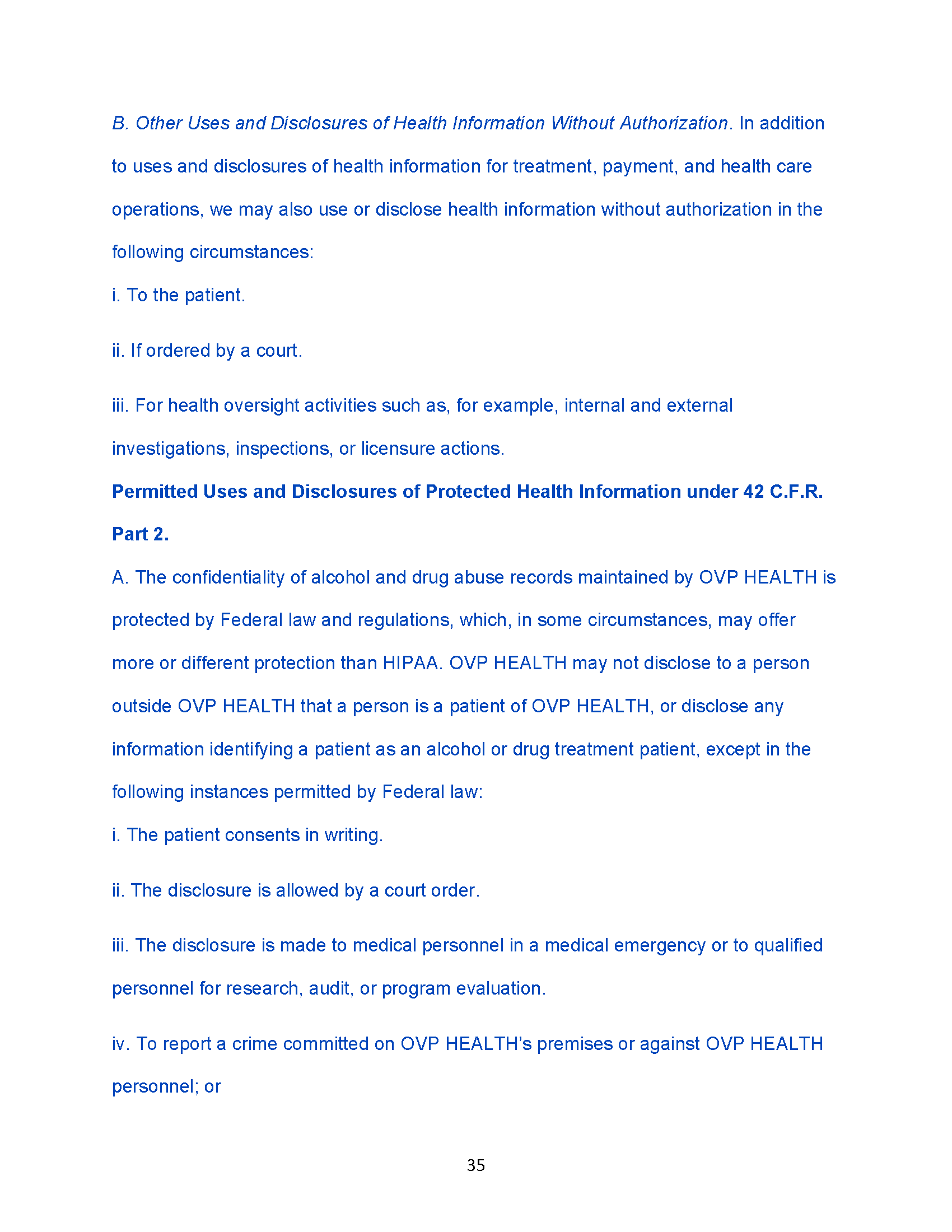 B. Other Uses and Disclosures of Health Information Without Authorization. In addition to uses and disclosures of health information for treatment, payment, and health care operations, we may also use or disclose health information without authorization in the following circumstances:

i. To the patient.

ii. If ordered by a court.

iii. For health oversight activities such as, for example, internal and external investigations, inspections, or licensure actions.

Permitted Uses and Disclosures of Protected Health Information under 42 C.F.R. Part 2.

A. The confidentiality of alcohol and drug abuse records maintained by OVP HEALTH is protected by Federal law and regulations, which, in some circumstances, may offer more or different protection than HIPAA. OVP HEALTH may not disclose to a person outside OVP HEALTH that a person is a patient of OVP HEALTH, or disclose any information identifying a patient as an alcohol or drug treatment patient, except in the following instances permitted by Federal law:

i. The patient consents in writing.

ii. The disclosure is allowed by a court order.

iii. The disclosure is made to medical personnel in a medical emergency or to qualified personnel for research, audit, or program evaluation.

iv. To report a crime committed on OVP HEALTH's premises or against OVP HEALTH personnel; or

35